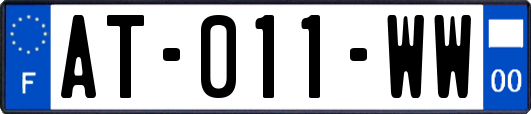 F
AT-011-WW
00